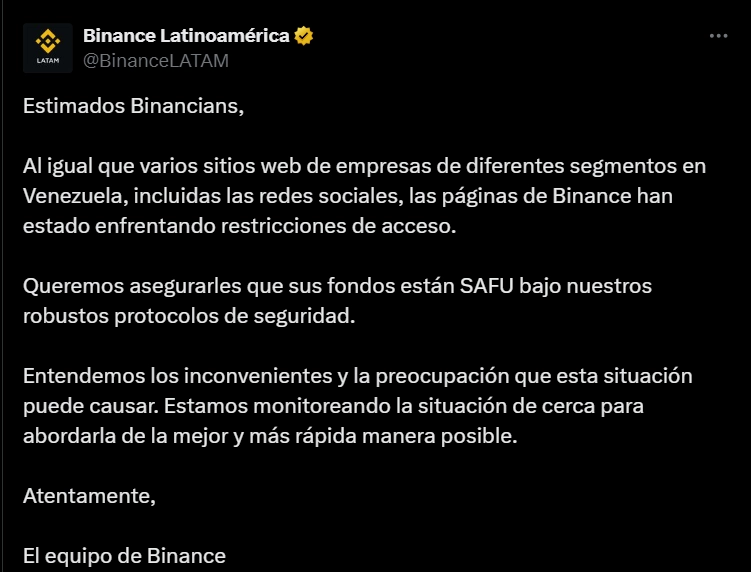 LATAM

Binance Latinoamérica
@BinanceLATAM

Estimados Binancians,

Al igual que varios sitios web de empresas de diferentes segmentos en Venezuela, incluidas las redes sociales, las páginas de Binance han estado enfrentando restricciones de acceso.

Queremos asegurarles que sus fondos están SAFU bajo nuestros robustos protocolos de seguridad.

Entendemos los inconvenientes y la preocupación que esta situación puede causar. Estamos monitoreando la situación de cerca para abordarla de la mejor y más rápida manera posible.

Atentamente,

El equipo de Binance